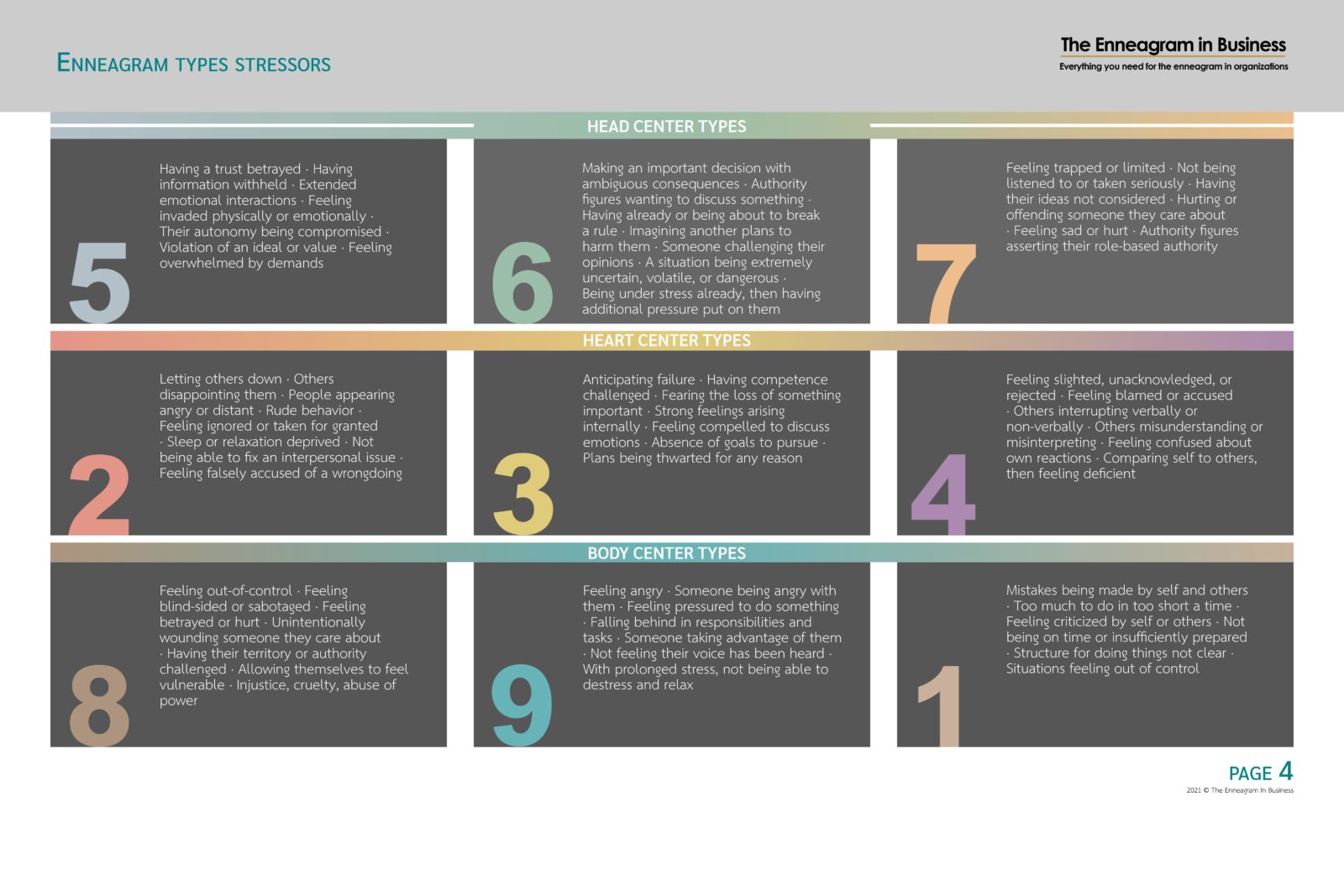 ENNEAGRAM TYPES STRESSORS

The Enneagram in Business
Everything you need for the enneagram in organizations

HEAD CENTER TYPES

5
Having a trust betrayed · Having information withheld · Extended emotional interactions · Feeling invaded physically or emotionally · Their autonomy being compromised · Violation of an ideal or value · Feeling overwhelmed by demands

6
Making an important decision with ambiguous consequences · Authority figures wanting to discuss something · Having already or being about to break a rule · Imagining another plans to harm them · Someone challenging their opinions · A situation being extremely uncertain, volatile, or dangerous · Being under stress already, then having additional pressure put on them

7
Feeling trapped or limited · Not being listened to or taken seriously · Having their ideas not considered · Hurting or offending someone they care about · Feeling sad or hurt · Authority figures asserting their role-based authority

HEART CENTER TYPES

2
Letting others down · Others disappointing them · People appearing angry or distant · Rude behavior · Feeling ignored or taken for granted · Sleep or relaxation deprived · Not being able to fix an interpersonal issue · Feeling falsely accused of a wrongdoing

3
Anticipating failure · Having competence challenged · Fearing the loss of something important · Strong feelings arising internally · Feeling compelled to discuss emotions · Absence of goals to pursue · Plans being thwarted for any reason

4
Feeling slighted, unacknowledged, or rejected · Feeling blamed or accused · Others interrupting verbally or non-verbally · Others misunderstanding or misinterpreting · Feeling confused about own reactions · Comparing self to others, then feeling deficient

BODY CENTER TYPES

8
Feeling out-of-control · Feeling blind-sided or sabotaged · Feeling betrayed or hurt · Unintentionally wounding someone they care about · Having their territory or authority challenged · Allowing themselves to feel vulnerable · Injustice, cruelty, abuse of power

9
Feeling angry · Someone being angry with them · Feeling pressured to do something · Falling behind in responsibilities and tasks · Someone taking advantage of them · Not feeling their voice has been heard · With prolonged stress, not being able to destress and relax

1
Mistakes being made by self and others · Too much to do in too short a time · Feeling criticized by self or others · Not being on time or insufficiently prepared · Structure for doing things not clear · Situations feeling out of control

PAGE 4
2021 © The Enneagram In Business